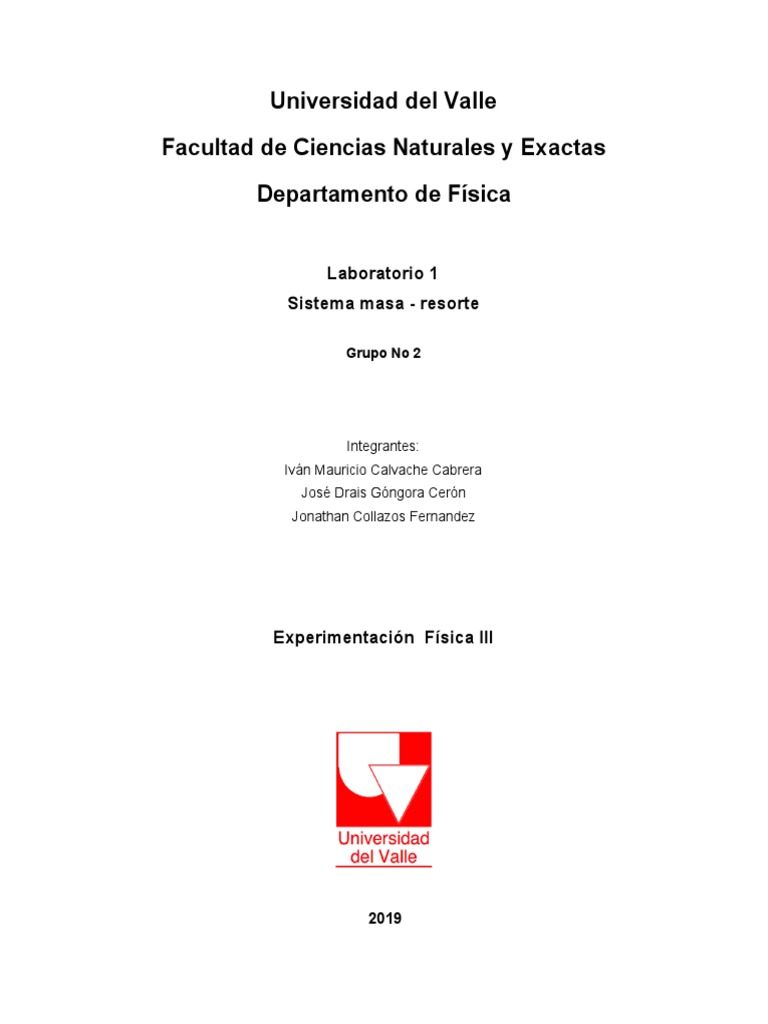 Universidad del Valle
Facultad de Ciencias Naturales y Exactas
Departamento de Física

Laboratorio 1
Sistema masa - resorte

Grupo No 2

Integrantes:
Iván Mauricio Calvache Cabrera
José Drais Góngora Cerón
Jonathan Collazos Fernandez

Experimentación Física III

Universidad del Valle

2019